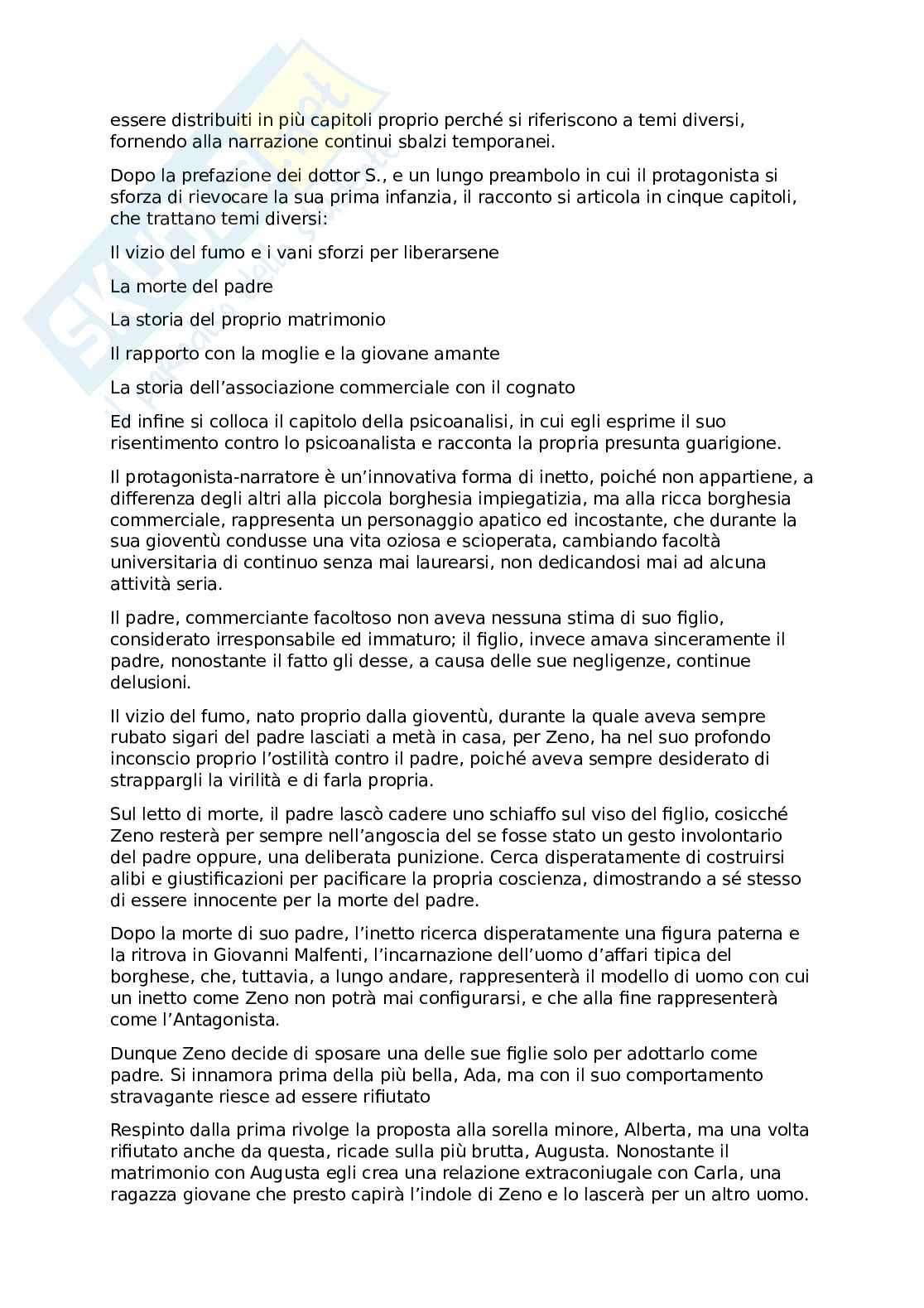 essere distribuiti in più capitoli proprio perché si riferiscono a temi diversi, fornendo alla narrazione continui sbalzi temporanei.

Dopo la prefazione dei dottor S., e un lungo preambolo in cui il protagonista si sforza di rievocare la sua prima infanzia, il racconto si articola in cinque capitoli, che trattano temi diversi:

Il vizio del fumo e i vani sforzi per liberarsene

La morte del padre

La storia del proprio matrimonio

Il rapporto con la moglie e la giovane amante

La storia dell'associazione commerciale con il cognato

Ed infine si colloca il capitolo della psicoanalisi, in cui egli esprime il suo risentimento contro lo psicoanalista e racconta la propria presunta guarigione.

Il protagonista-narratore è un'innovativa forma di inetto, poiché non appartiene, a differenza degli altri alla piccola borghesia impiegatizia, ma alla ricca borghesia commerciale, rappresenta un personaggio apatico ed incostante, che durante la sua gioventù condusse una vita oziosa e scioperata, cambiando facoltà universitaria di continuo senza mai laurearsi, non dedicandosi mai ad alcuna attività seria.

Il padre, commerciante facoltoso non aveva nessuna stima di suo figlio, considerato irresponsabile ed immaturo; il figlio, invece amava sinceramente il padre, nonostante il fatto gli desse, a causa delle sue negligenze, continue delusioni.

Il vizio del fumo, nato proprio dalla gioventù, durante la quale aveva sempre rubato sigari del padre lasciati a metà in casa, per Zeno, ha nel suo profondo inconscio proprio l'ostilità contro il padre, poiché aveva sempre desiderato di strappargli la virilità e di farla propria.

Sul letto di morte, il padre lascò cadere uno schiaffo sul viso del figlio, cosicché Zeno resterà per sempre nell'angoscia del se fosse stato un gesto involontario del padre oppure, una deliberata punizione. Cerca disperatamente di costruirsi alibi e giustificazioni per pacificare la propria coscienza, dimostrando a sé stesso di essere innocente per la morte del padre.

Dopo la morte di suo padre, l'inetto ricerca disperatamente una figura paterna e la ritrova in Giovanni Malfenti, l'incarnazione dell'uomo d'affari tipica del borghese, che, tuttavia, a lungo andare, rappresenterà il modello di uomo con cui un inetto come Zeno non potrà mai configurarsi, e che alla fine rappresenterà come l'Antagonista.

Dunque Zeno decide di sposare una delle sue figlie solo per adottarlo come padre. Si innamora prima della più bella, Ada, ma con il suo comportamento stravagante riesce ad essere rifiutato

Respinto dalla prima rivolge la proposta alla sorella minore, Alberta, ma una volta rifiutato anche da questa, ricade sulla più brutta, Augusta. Nonostante il matrimonio con Augusta egli crea una relazione extraconiugale con Carla, una ragazza giovane che presto capirà l'indole di Zeno e lo lascerà per un altro uomo.